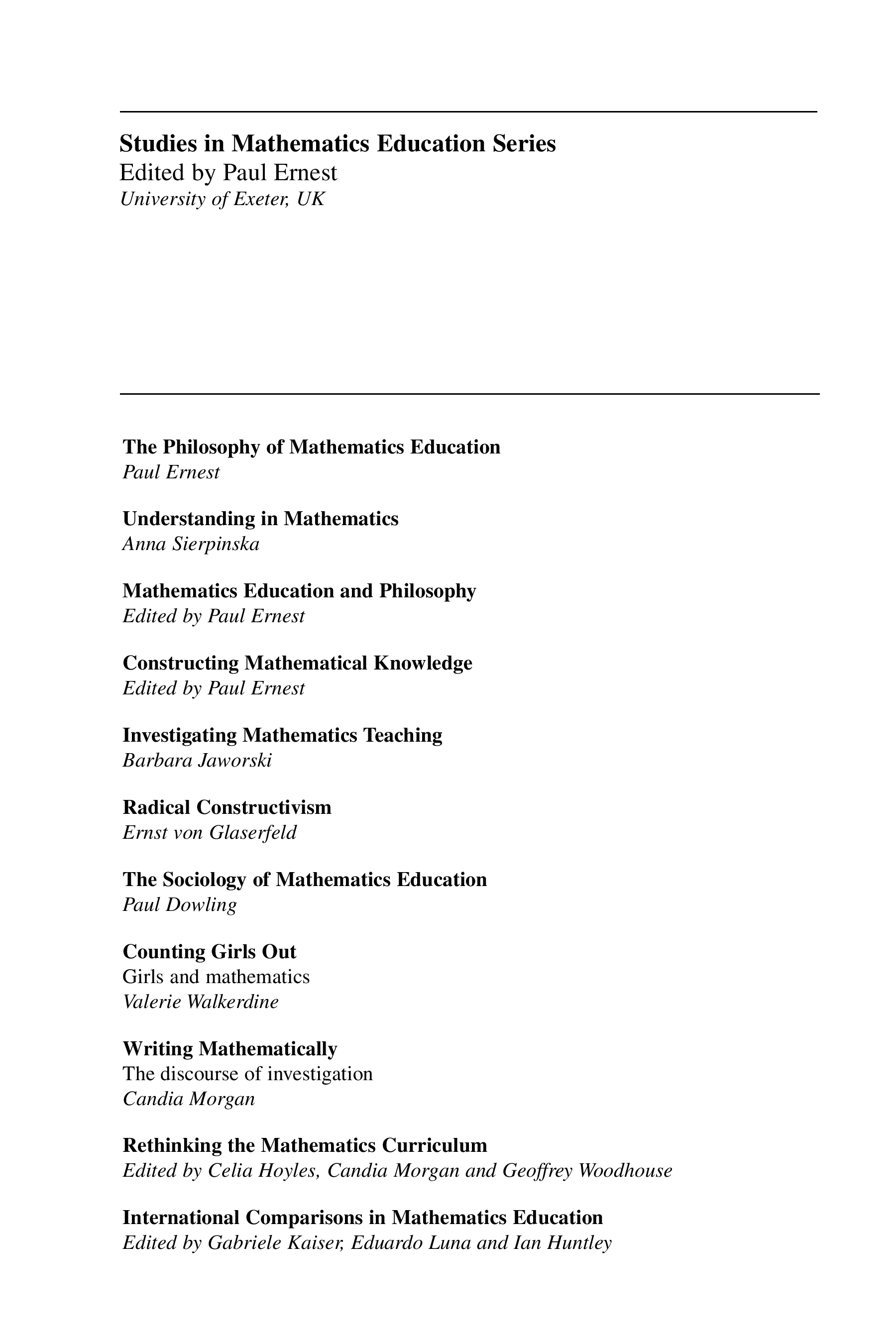 Studies in Mathematics Education Series
Edited by Paul Ernest
University of Exeter, UK

The Philosophy of Mathematics Education
Paul Ernest

Understanding in Mathematics
Anna Sierpinska

Mathematics Education and Philosophy
Edited by Paul Ernest

Constructing Mathematical Knowledge
Edited by Paul Ernest

Investigating Mathematics Teaching
Barbara Jaworski

Radical Constructivism
Ernst von Glaserfeld

The Sociology of Mathematics Education
Paul Dowling

Counting Girls Out
Girls and mathematics
Valerie Walkerdine

Writing Mathematically
The discourse of investigation
Candia Morgan

Rethinking the Mathematics Curriculum
Edited by Celia Hoyles, Candia Morgan and Geoffrey Woodhouse

International Comparisons in Mathematics Education
Edited by Gabriele Kaiser, Eduardo Luna and Ian Huntley